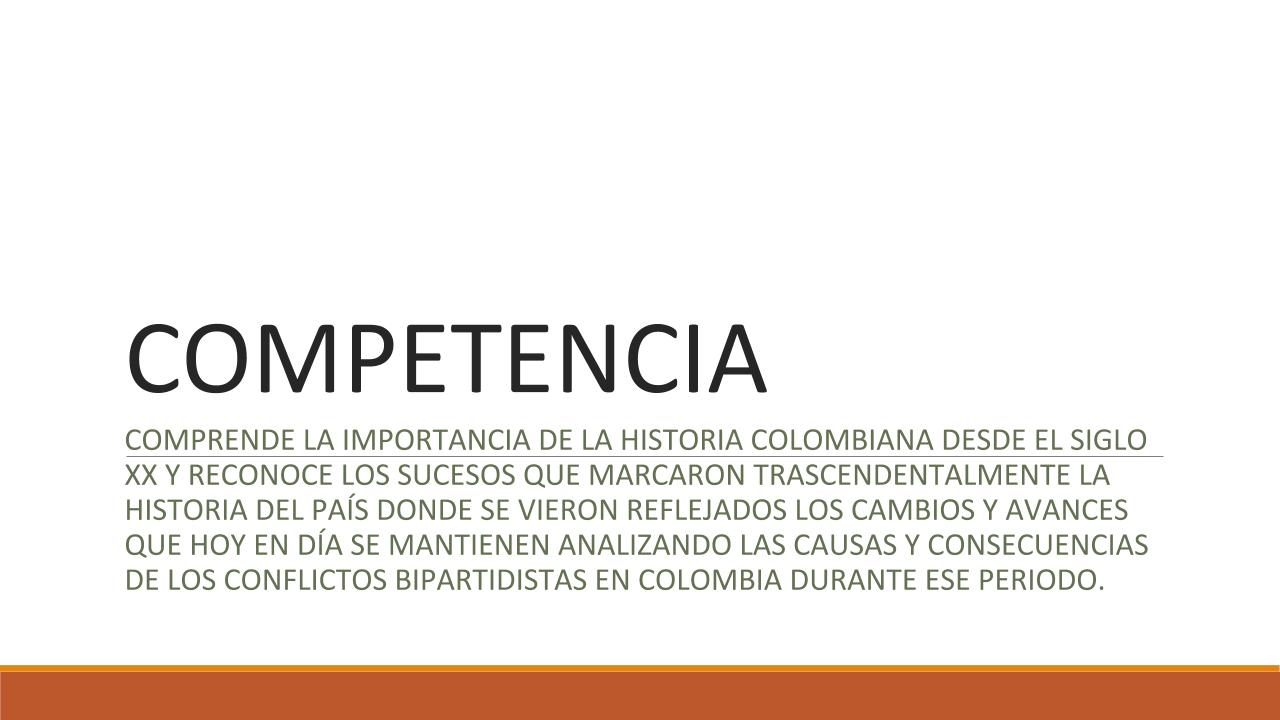 COMPETENCIA

COMPRENDE LA IMPORTANCIA DE LA HISTORIA COLOMBIANA DESDE EL SIGLO XX Y RECONOCE LOS SUCESOS QUE MARCARON TRASCENDENTALMENTE LA HISTORIA DEL PAÍS DONDE SE VIERON REFLEJADOS LOS CAMBIOS Y AVANCES QUE HOY EN DÍA SE MANTIENEN ANALIZANDO LAS CAUSAS Y CONSECUENCIAS DE LOS CONFLICTOS BIPARTIDISTAS EN COLOMBIA DURANTE ESE PERIODO.